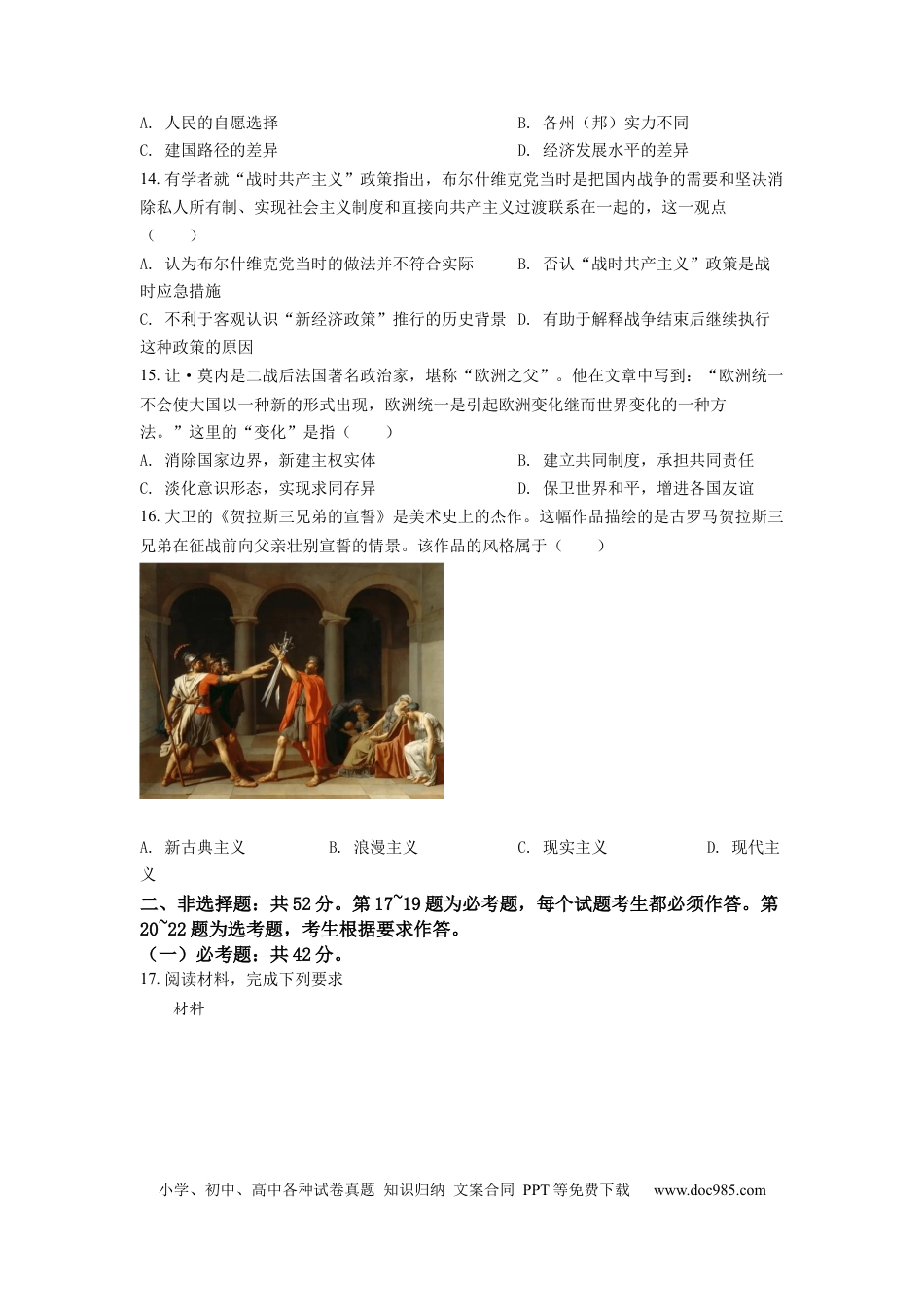 A. 人民的自愿选择　　B. 各州（邦）实力不同

C. 建国路径的差异　　D. 经济发展水平的差异

14. 有学者就“战时共产主义”政策指出，布尔什维克党当时是把国内战争的需要和坚决消除私人所有制、实现社会主义制度和直接向共产主义过渡联系在一起的，这一观点（　　）

A. 认为布尔什维克党当时的做法并不符合实际　　B. 否认“战时共产主义”政策是战时应急措施

C. 不利于客观认识“新经济政策”推行的历史背景　　D. 有助于解释战争结束后继续执行这种政策的原因

15. 让·莫内是二战后法国著名政治家，堪称“欧洲之父”。他在文章中写到：“欧洲统一不会使大国以一种新的形式出现，欧洲统一是引起欧洲变化继而世界变化的一种方法。”这里的“变化”是指（　　）

A. 消除国家边界，新建主权实体　　B. 建立共同制度，承担共同责任

C. 淡化意识形态，实现求同存异　　D. 保卫世界和平，增进各国友谊

16. 大卫的《贺拉斯三兄弟的宣誓》是美术史上的杰作。这幅作品描绘的是古罗马贺拉斯三兄弟在征战前向父亲壮别宣誓的情景。该作品的风格属于（　　）

A. 新古典主义　　B. 浪漫主义　　C. 现实主义　　D. 现代主义

二、非选择题：共 52 分。第 17~19 题为必考题，每个试题考生都必须作答。第 20~22 题为选考题，考生根据要求作答。

（一）必考题：共 42 分。

17. 阅读材料，完成下列要求

材料

小学、初中、高中各种试卷真题 知识归纳 文案合同 PPT 等免费下载　www.doc985.com